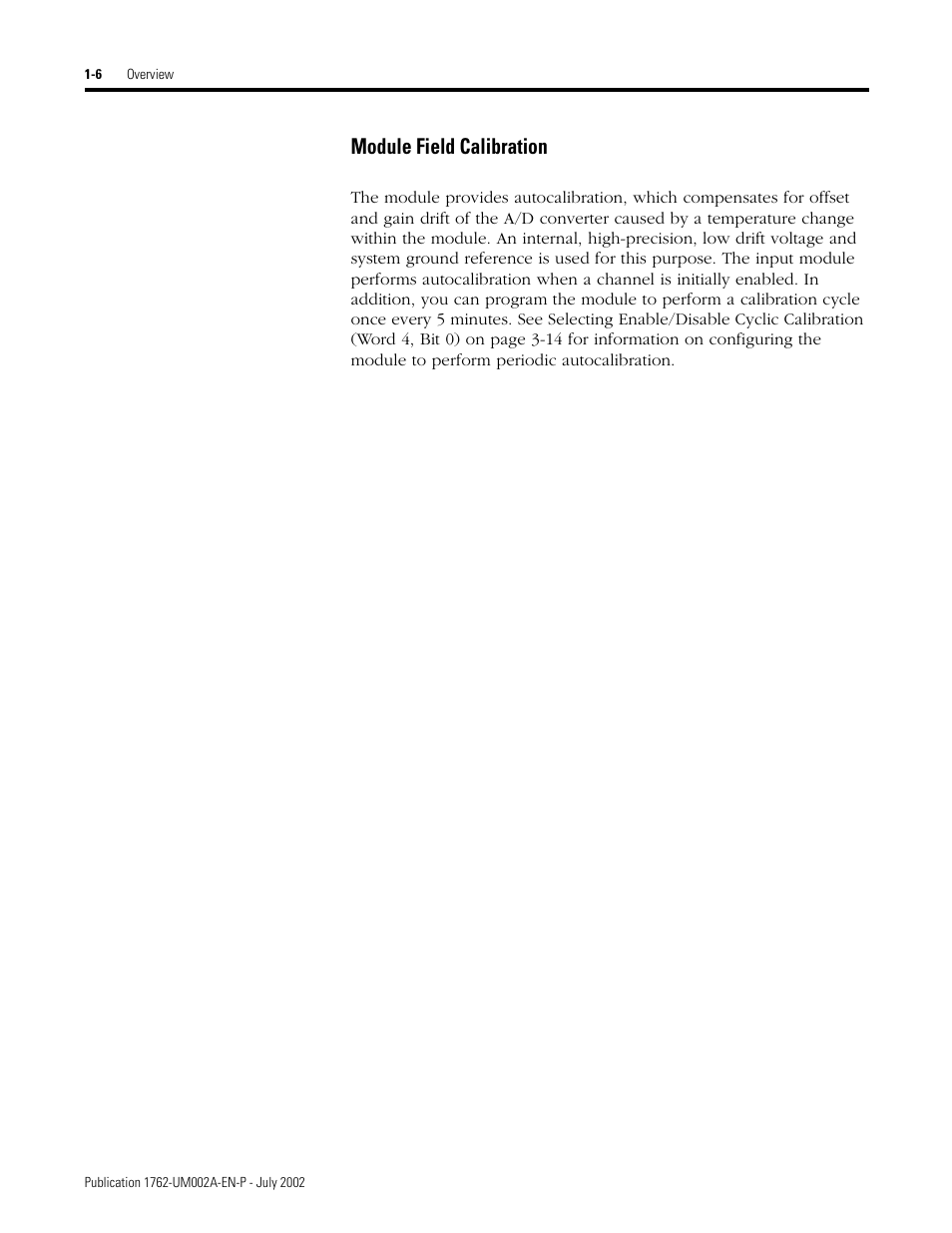 1-6 Overview

Module Field Calibration

The module provides autocalibration, which compensates for offset and gain drift of the A/D converter caused by a temperature change within the module. An internal, high-precision, low drift voltage and system ground reference is used for this purpose. The input module performs autocalibration when a channel is initially enabled. In addition, you can program the module to perform a calibration cycle once every 5 minutes. See Selecting Enable/Disable Cyclic Calibration (Word 4, Bit 0) on page 3-14 for information on configuring the module to perform periodic autocalibration.

Publication 1762-UM002A-EN-P - July 2002